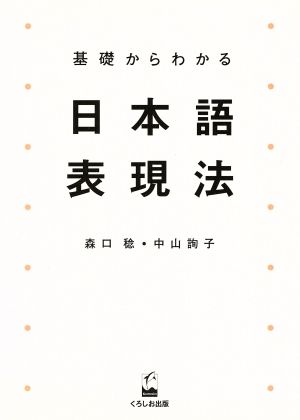 基礎からわかる

日本語
表現法

森口 稔・中山詢子

くろしお出版